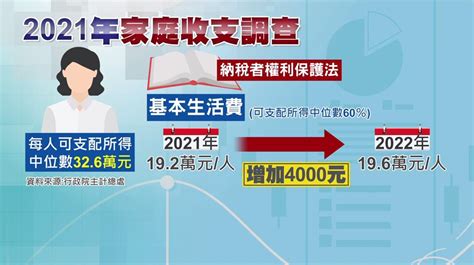 2021年家庭收支調查

納稅者權利保護法

基本生活費 (可支配所得中位數60%)

每人可支配所得
中位數32.6萬元

資料來源:行政院主計總處

2021年
19.2萬元/人

增加4000元

2022年
19.6萬元/人